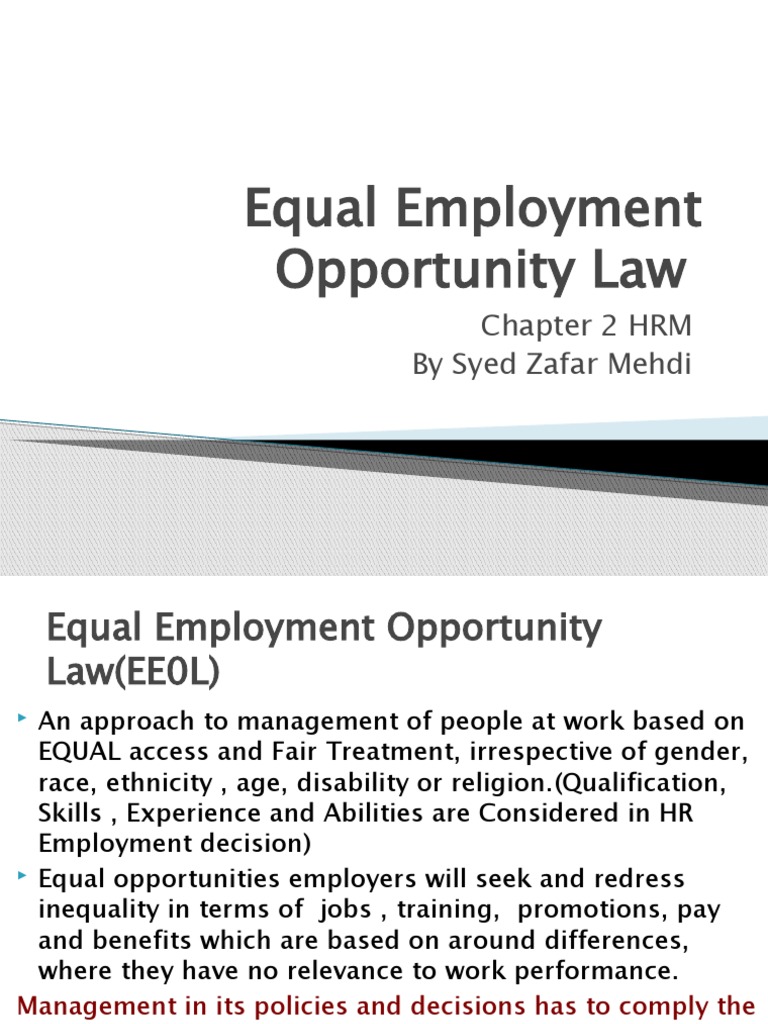 Equal Employment Opportunity Law

Chapter 2 HRM
By Syed Zafar Mehdi

Equal Employment Opportunity Law(EE0L)

An approach to management of people at work based on EQUAL access and Fair Treatment, irrespective of gender, race, ethnicity , age, disability or religion.(Qualification, Skills , Experience and Abilities are Considered in HR Employment decision)

Equal opportunities employers will seek and redress inequality in terms of jobs , training, promotions, pay and benefits which are based on around differences, where they have no relevance to work performance.

Management in its policies and decisions has to comply the